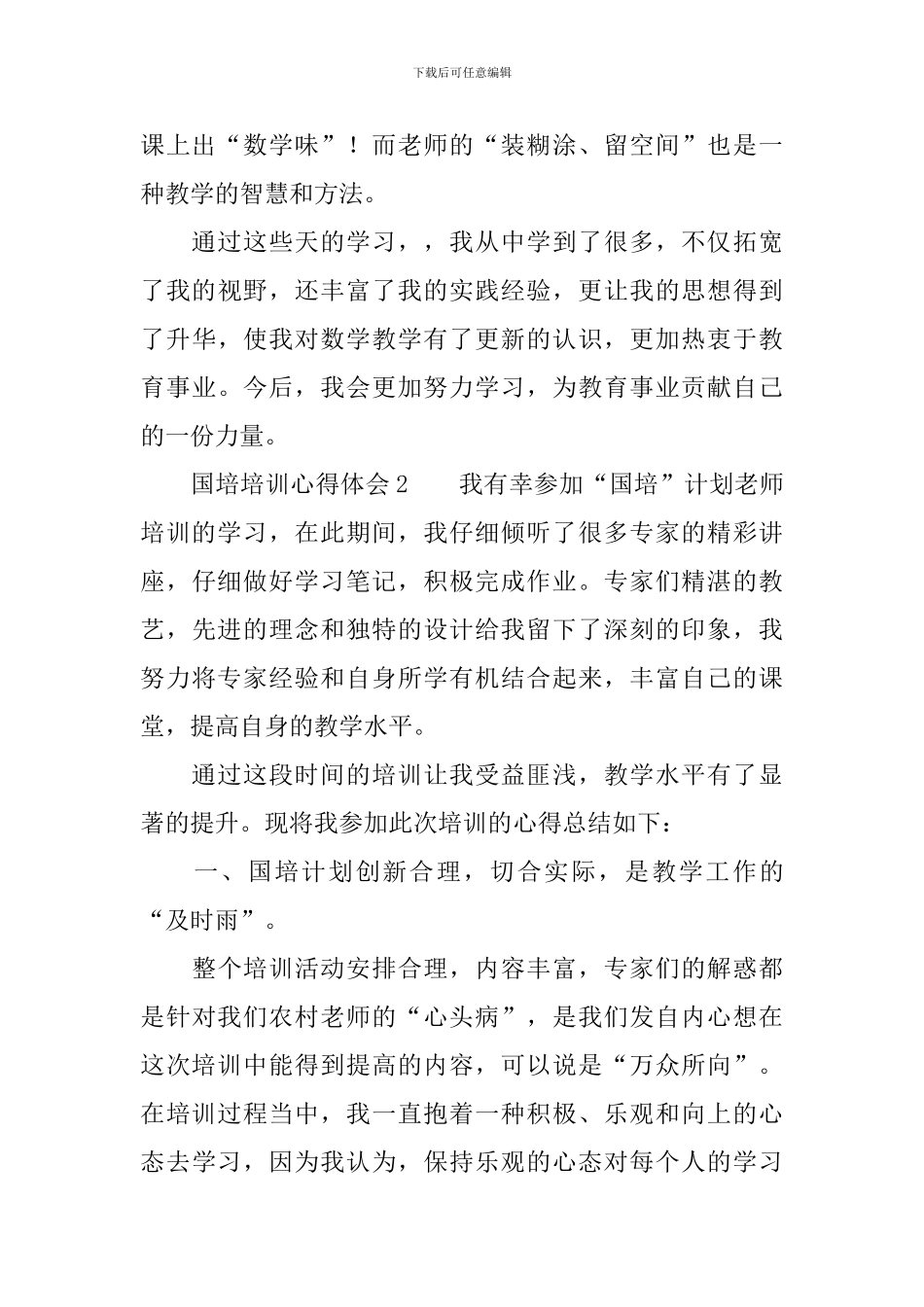 下载后可任意编辑

课上出“数学味”！而老师的“装糊涂、留空间”也是一种教学的智慧和方法。

通过这些天的学习，，我从中学到了很多，不仅拓宽了我的视野，还丰富了我的实践经验，更让我的思想得到了升华，使我对数学教学有了更新的认识，更加热衷于教育事业。今后，我会更加努力学习，为教育事业贡献自己的一份力量。

国培培训心得体会2　　我有幸参加“国培”计划老师培训的学习，在此期间，我仔细倾听了很多专家的精彩讲座，仔细做好学习笔记，积极完成作业。专家们精湛的教艺，先进的理念和独特的设计给我留下了深刻的印象，我努力将专家经验和自身所学有机结合起来，丰富自己的课堂，提高自身的教学水平。

通过这段时间的培训让我受益匪浅，教学水平有了显著的提升。现将我参加此次培训的心得总结如下：

一、国培计划创新合理，切合实际，是教学工作的“及时雨”。

整个培训活动安排合理，内容丰富，专家们的解惑都是针对我们农村老师的“心头病”，是我们发自内心想在这次培训中能得到提高的内容，可以说是“万众所向”。在培训过程当中，我一直抱着一种积极、乐观和向上的心态去学习，因为我认为，保持乐观的心态对每个人的学习